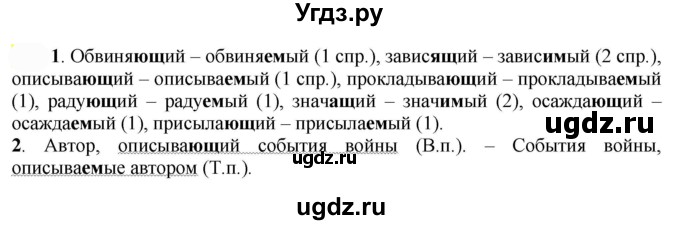 Угдз.ру

1. Обвиняющий – обвиняемый (1 спр.), зависящий – зависимый (2 спр.), описывающий – описываемый (1 спр.), прокладывающий – прокладываемый (1), радующий – радуемый (1), значащий – значимый (2), осаждающий – осаждаемый (1), присылающий – присылаемый (1).

ugdz.ru

2. Автор, описывающий события войны (В.п.). – События войны, описываемые автором (Т.п.).

ugdz.ru

ugdz.ru